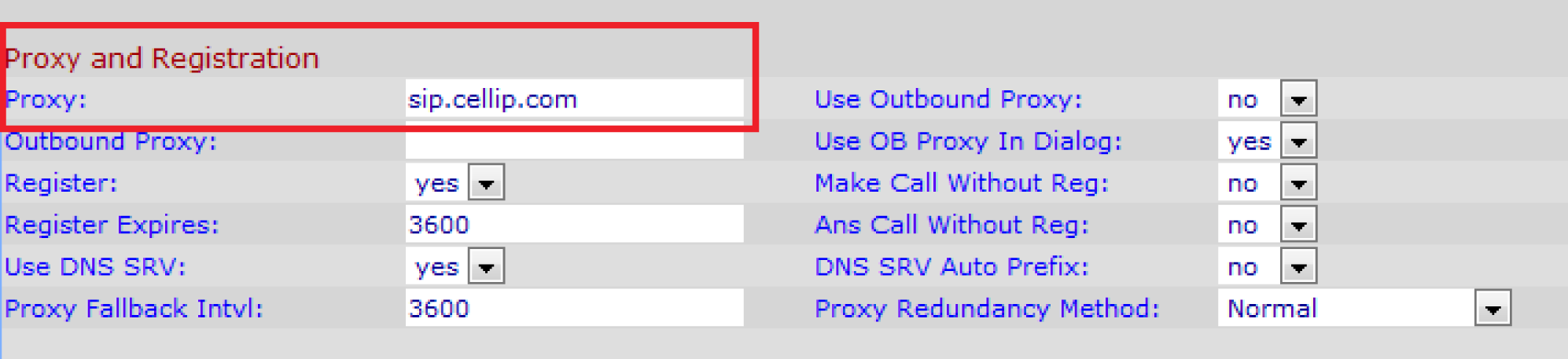 Proxy and Registration

| | | | |
|---|---|---|---|
| Proxy: | sip.cellip.com | Use Outbound Proxy: | no |
| Outbound Proxy: | | Use OB Proxy In Dialog: | yes |
| Register: | yes | Make Call Without Reg: | no |
| Register Expires: | 3600 | Ans Call Without Reg: | no |
| Use DNS SRV: | yes | DNS SRV Auto Prefix: | no |
| Proxy Fallback Intvl: | 3600 | Proxy Redundancy Method: | Normal |